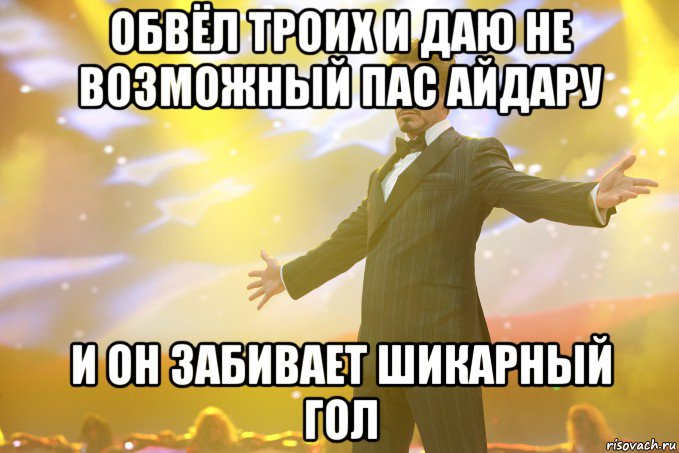 ОБВЁЛ ТРОИХ И ДАЮ НЕ ВОЗМОЖНЫЙ ПАС АЙДАРУ

И ОН ЗАБИВАЕТ ШИКАРНЫЙ ГОЛ

risovach.ru